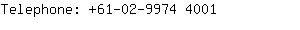 Telephone: +61-02-9974 4001